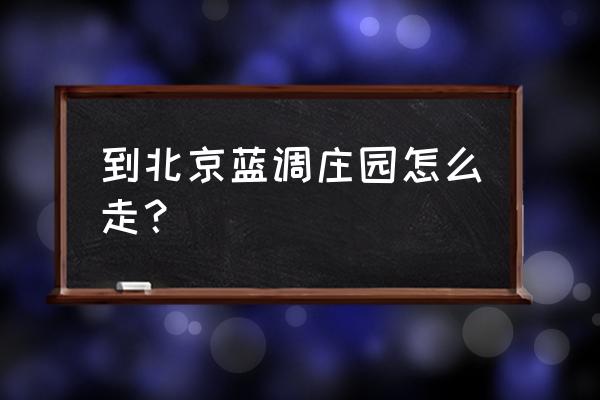 到北京蓝调庄园怎么走？